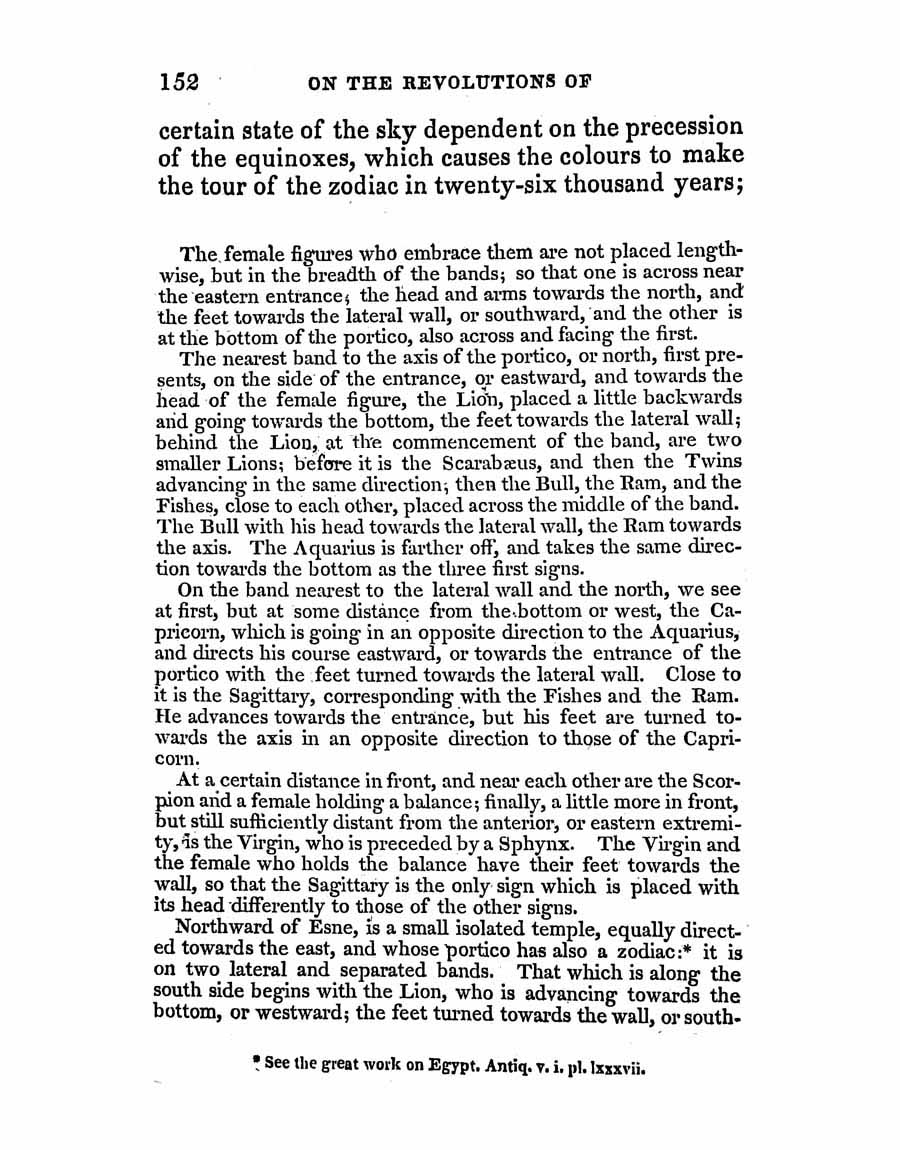 152 ON THE REVOLUTIONS OF

certain state of the sky dependent on the precession of the equinoxes, which causes the colours to make the tour of the zodiac in twenty-six thousand years;

The female figures who embrace them are not placed lengthwise, but in the breadth of the bands; so that one is across near the eastern entrance; the head and arms towards the north, and the feet towards the lateral wall, or southward, and the other is at the bottom of the portico, also across and facing the first.

The nearest band to the axis of the portico, or north, first presents, on the side of the entrance, or eastward, and towards the head of the female figure, the Lion, placed a little backwards and going towards the bottom, the feet towards the lateral wall; behind the Lion, at the commencement of the band, are two smaller Lions; before it is the Scarabæus, and then the Twins advancing in the same direction; then the Bull, the Ram, and the Fishes, close to each other, placed across the middle of the band. The Bull with his head towards the lateral wall, the Ram towards the axis. The Aquarius is farther off, and takes the same direction towards the bottom as the three first signs.

On the band nearest to the lateral wall and the north, we see at first, but at some distance from the bottom or west, the Capricorn, which is going in an opposite direction to the Aquarius, and directs his course eastward, or towards the entrance of the portico with the feet turned towards the lateral wall. Close to it is the Sagittary, corresponding with the Fishes and the Ram. He advances towards the entrance, but his feet are turned towards the axis in an opposite direction to those of the Capricorn.

At a certain distance in front, and near each other are the Scorpion and a female holding a balance; finally, a little more in front, but still sufficiently distant from the anterior, or eastern extremity, is the Virgin, who is preceded by a Sphynx. The Virgin and the female who holds the balance have their feet towards the wall, so that the Sagittary is the only sign which is placed with its head differently to those of the other signs.

Northward of Esne, is a small isolated temple, equally directed towards the east, and whose portico has also a zodiac:* it is on two lateral and separated bands. That which is along the south side begins with the Lion, who is advancing towards the bottom, or westward; the feet turned towards the wall, or south-

* See the great work on Egypt. Antiq. v. i. pl. lxxxvii.